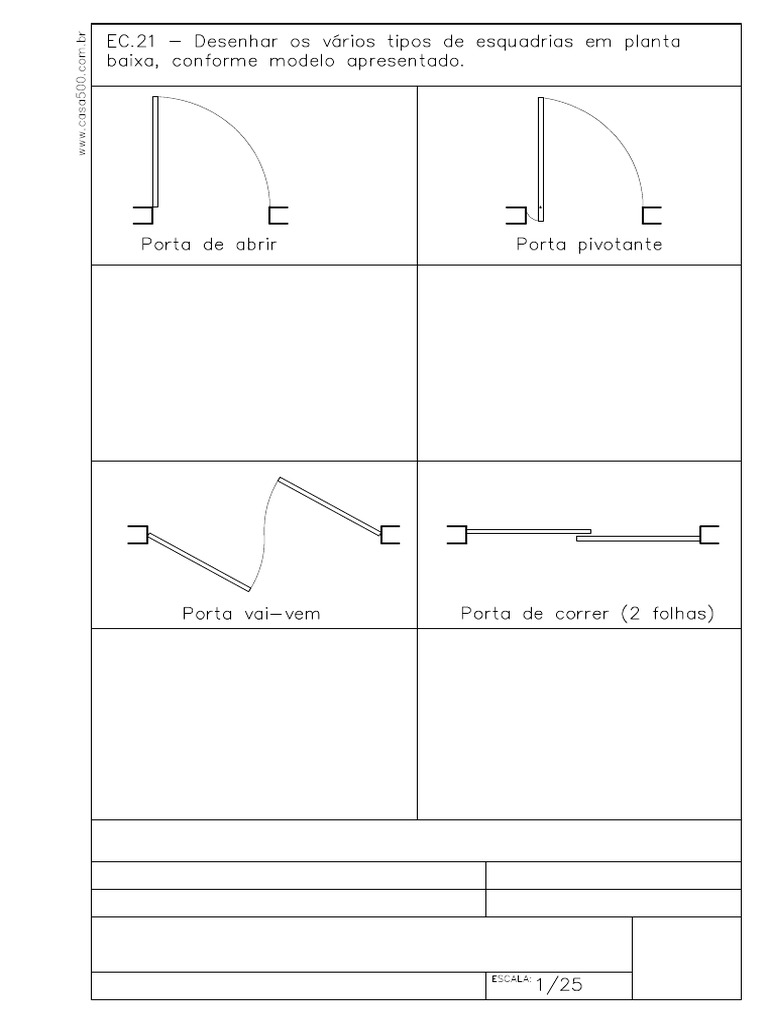 www.casa500.com.br

EC.21 — Desenhar os vários tipos de esquadrias em planta baixa, conforme modelo apresentado.

Porta de abrir

Porta pivotante

Porta vai—vem

Porta de correr (2 folhas)

ESCALA: 1/25